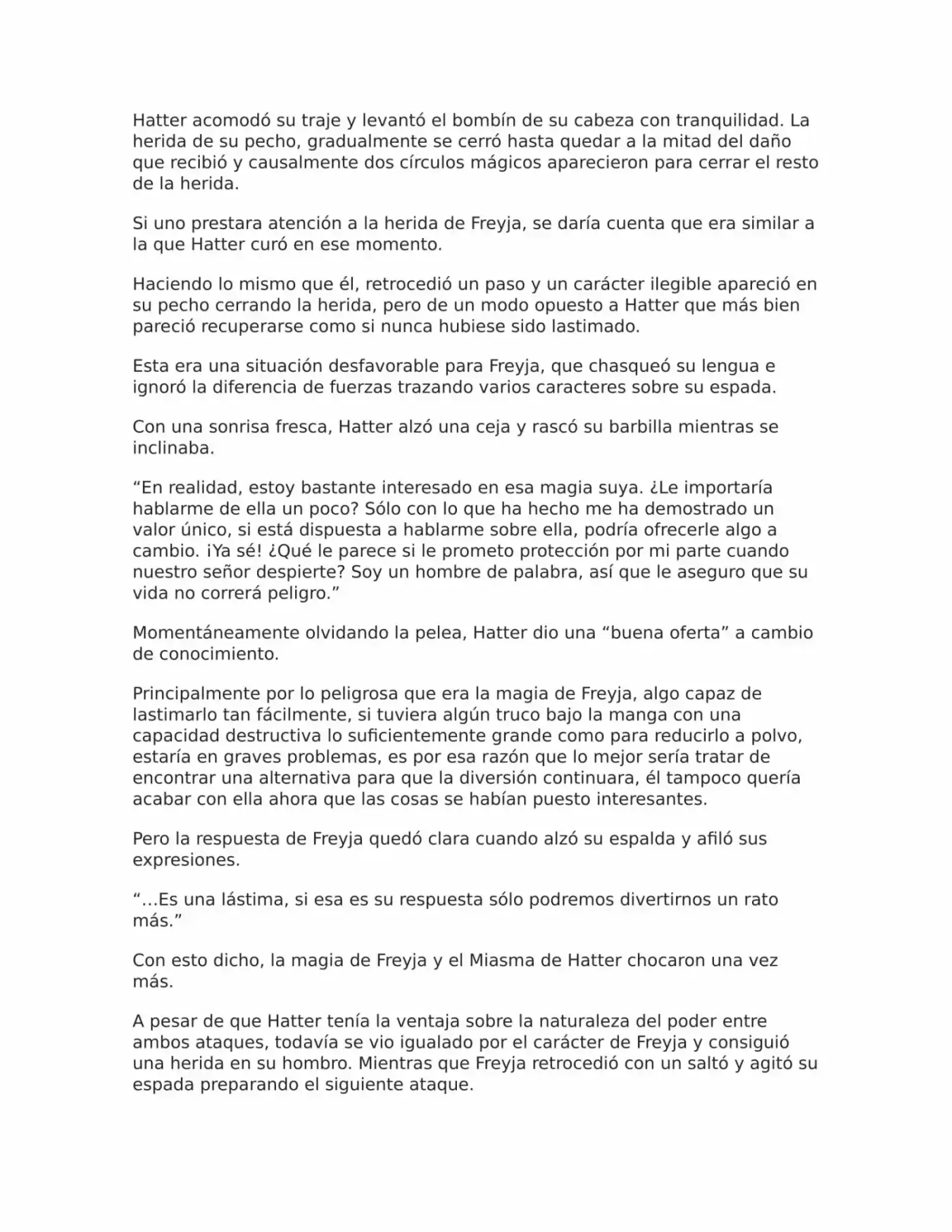 Hatter acomodó su traje y levantó el bombín de su cabeza con tranquilidad. La herida de su pecho, gradualmente se cerró hasta quedar a la mitad del daño que recibió y causalmente dos círculos mágicos aparecieron para cerrar el resto de la herida.

Si uno prestara atención a la herida de Freyja, se daría cuenta que era similar a la que Hatter curó en ese momento.

Haciendo lo mismo que él, retrocedió un paso y un carácter ilegible apareció en su pecho cerrando la herida, pero de un modo opuesto a Hatter que más bien pareció recuperarse como si nunca hubiese sido lastimado.

Esta era una situación desfavorable para Freyja, que chasqueó su lengua e ignoró la diferencia de fuerzas trazando varios caracteres sobre su espada.

Con una sonrisa fresca, Hatter alzó una ceja y rascó su barbilla mientras se inclinaba.

“En realidad, estoy bastante interesado en esa magia suya. ¿Le importaría hablarme de ella un poco? Sólo con lo que ha hecho me ha demostrado un valor único, si está dispuesta a hablarme sobre ella, podría ofrecerle algo a cambio. ¡Ya sé! ¿Qué le parece si le prometo protección por mi parte cuando nuestro señor despierte? Soy un hombre de palabra, así que le aseguro que su vida no correrá peligro.”

Momentáneamente olvidando la pelea, Hatter dio una “buena oferta” a cambio de conocimiento.

Principalmente por lo peligrosa que era la magia de Freyja, algo capaz de lastimarlo tan fácilmente, si tuviera algún truco bajo la manga con una capacidad destructiva lo suficientemente grande como para reducirlo a polvo, estaría en graves problemas, es por esa razón que lo mejor sería tratar de encontrar una alternativa para que la diversión continuara, él tampoco quería acabar con ella ahora que las cosas se habían puesto interesantes.

Pero la respuesta de Freyja quedó clara cuando alzó su espalda y afiló sus expresiones.

“…Es una lástima, si esa es su respuesta sólo podremos divertirnos un rato más.”

Con esto dicho, la magia de Freyja y el Miasma de Hatter chocaron una vez más.

A pesar de que Hatter tenía la ventaja sobre la naturaleza del poder entre ambos ataques, todavía se vio igualado por el carácter de Freyja y consiguió una herida en su hombro. Mientras que Freyja retrocedió con un saltó y agitó su espada preparando el siguiente ataque.